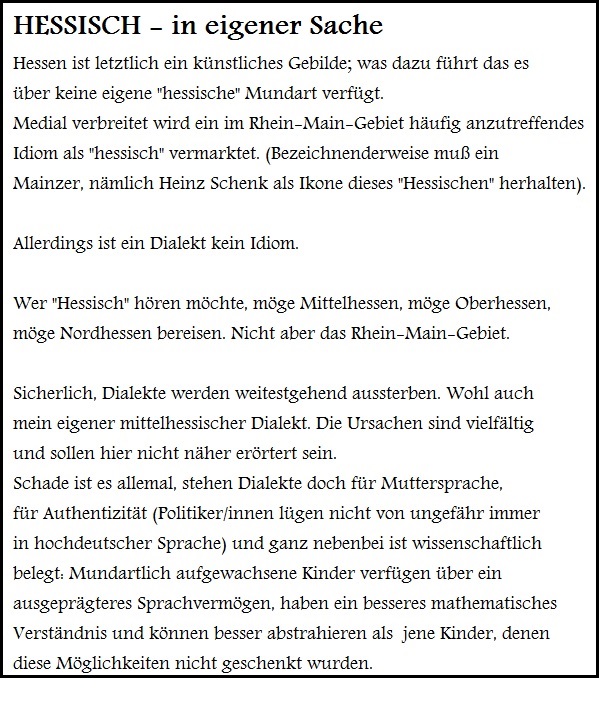 HESSISCH – in eigener Sache

Hessen ist letztlich ein künstliches Gebilde; was dazu führt das es über keine eigene "hessische" Mundart verfügt.
Medial verbreitet wird ein im Rhein-Main-Gebiet häufig anzutreffendes Idiom als "hessisch" vermarktet. (Bezeichnenderweise muß ein Mainzer, nämlich Heinz Schenk als Ikone dieses "Hessischen" herhalten).

Allerdings ist ein Dialekt kein Idiom.

Wer "Hessisch" hören möchte, möge Mittelhessen, möge Oberhessen, möge Nordhessen bereisen. Nicht aber das Rhein-Main-Gebiet.

Sicherlich, Dialekte werden weitestgehend aussterben. Wohl auch mein eigener mittelhessischer Dialekt. Die Ursachen sind vielfältig und sollen hier nicht näher erörtert sein.
Schade ist es allemal, stehen Dialekte doch für Muttersprache, für Authentizität (Politiker/innen lügen nicht von ungefähr immer in hochdeutscher Sprache) und ganz nebenbei ist wissenschaftlich belegt: Mundartlich aufgewachsene Kinder verfügen über ein ausgeprägteres Sprachvermögen, haben ein besseres mathematisches Verständnis und können besser abstrahieren als jene Kinder, denen diese Möglichkeiten nicht geschenkt wurden.